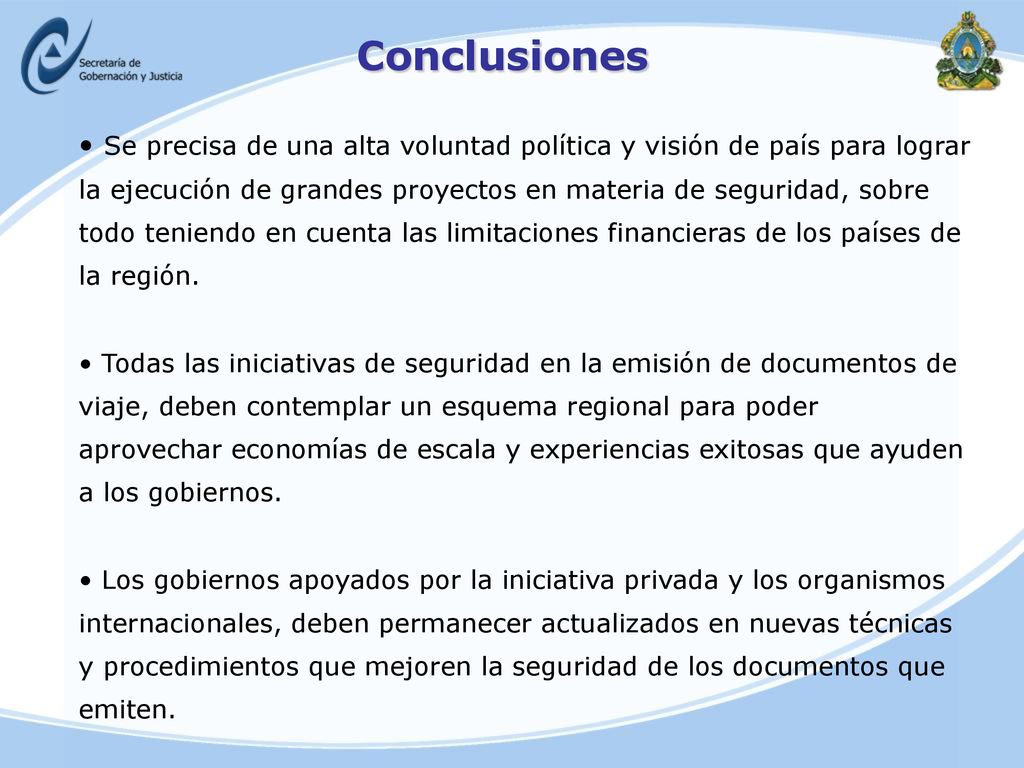 Secretaría de Gobernación y Justicia

Conclusiones

• Se precisa de una alta voluntad política y visión de país para lograr la ejecución de grandes proyectos en materia de seguridad, sobre todo teniendo en cuenta las limitaciones financieras de los países de la región.

• Todas las iniciativas de seguridad en la emisión de documentos de viaje, deben contemplar un esquema regional para poder aprovechar economías de escala y experiencias exitosas que ayuden a los gobiernos.

• Los gobiernos apoyados por la iniciativa privada y los organismos internacionales, deben permanecer actualizados en nuevas técnicas y procedimientos que mejoren la seguridad de los documentos que emiten.